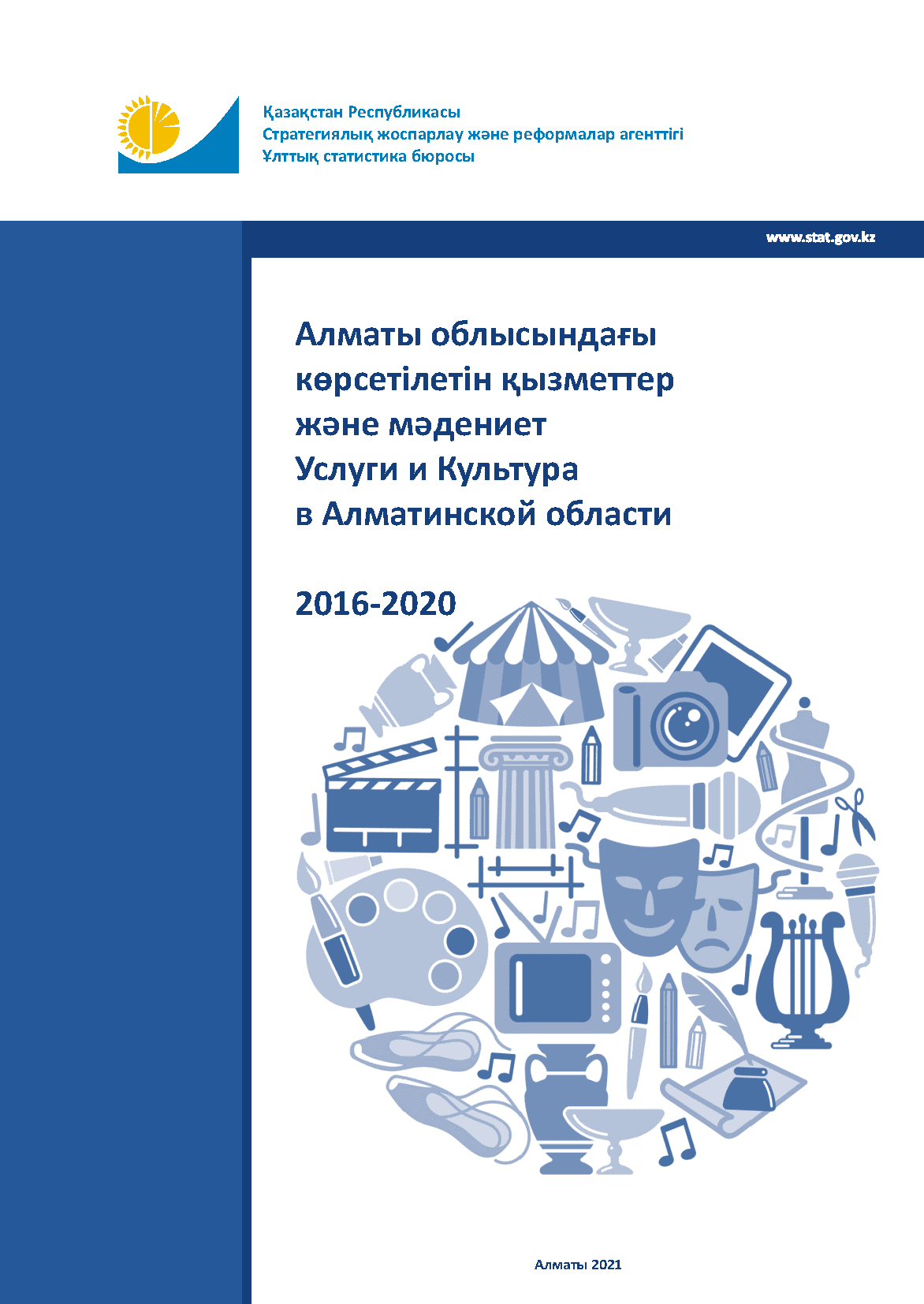 Қазақстан Республикасы
Стратегиялық жоспарлау және реформалар агенттігі
Ұлттық статистика бюросы

www.stat.gov.kz

Алматы облысындағы көрсетілетін қызметтер және мәдениет
Услуги и Культура в Алматинской области

2016-2020

Алматы 2021